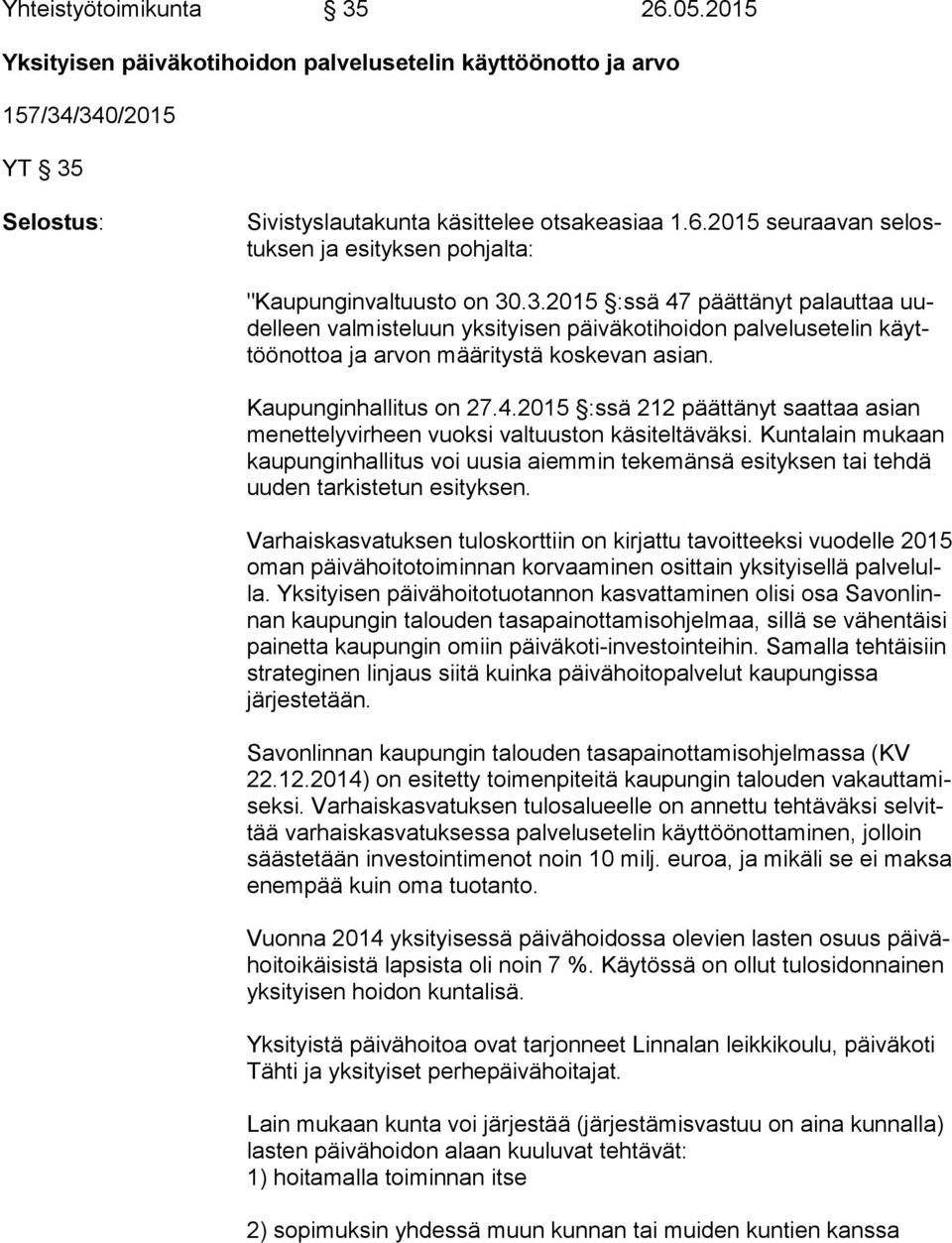 Yhteistyötoimikunta § 35 26.05.2015

Yksityisen päiväkotihoidon palvelusetelin käyttöönotto ja arvo

157/34/340/2015

YT § 35

Selostus: Sivistyslautakunta käsittelee otsakeasiaa 1.6.2015 seuraavan selostuksen ja esityksen pohjalta:

"Kaupunginvaltuusto on 30.3.2015 §:ssä 47 päättänyt palauttaa uudelleen valmisteluun yksityisen päiväkotihoidon palvelusetelin käyttöönottoa ja arvon määritystä koskevan asian.

Kaupunginhallitus on 27.4.2015 §:ssä 212 päättänyt saattaa asian menettelyvirheen vuoksi valtuuston käsiteltäväksi. Kuntalain mukaan kaupunginhallitus voi uusia aiemmin tekemänsä esityksen tai tehdä uuden tarkistetun esityksen.

Varhaiskasvatuksen tuloskorttiin on kirjattu tavoitteeksi vuodelle 2015 oman päivähoitotoiminnan korvaaminen osittain yksityisellä palvelulla. Yksityisen päivähoitotuotannon kasvattaminen olisi osa Savonlinnan kaupungin talouden tasapainottamisohjelmaa, sillä se vähentäisi painetta kaupungin omiin päiväkoti-investointeihin. Samalla tehtäisiin strateginen linjaus siitä kuinka päivähoitopalvelut kaupungissa järjestetään.

Savonlinnan kaupungin talouden tasapainottamisohjelmassa (KV 22.12.2014) on esitetty toimenpiteitä kaupungin talouden vakauttamiseksi. Varhaiskasvatuksen tulosalueelle on annettu tehtäväksi selvittää varhaiskasvatuksessa palvelusetelin käyttöönottaminen, jolloin säästetään investointimenot noin 10 milj. euroa, ja mikäli se ei maksa enempää kuin oma tuotanto.

Vuonna 2014 yksityisessä päivähoidossa olevien lasten osuus päivähoitoikäisistä lapsista oli noin 7 %. Käytössä on ollut tulosidonnainen yksityisen hoidon kuntalisä.

Yksityistä päivähoitoa ovat tarjonneet Linnalan leikkikoulu, päiväkoti Tähti ja yksityiset perhepäivähoitajat.

Lain mukaan kunta voi järjestää (järjestämisvastuu on aina kunnalla) lasten päivähoidon alaan kuuluvat tehtävät:
1) hoitamalla toiminnan itse

2) sopimuksin yhdessä muun kunnan tai muiden kuntien kanssa